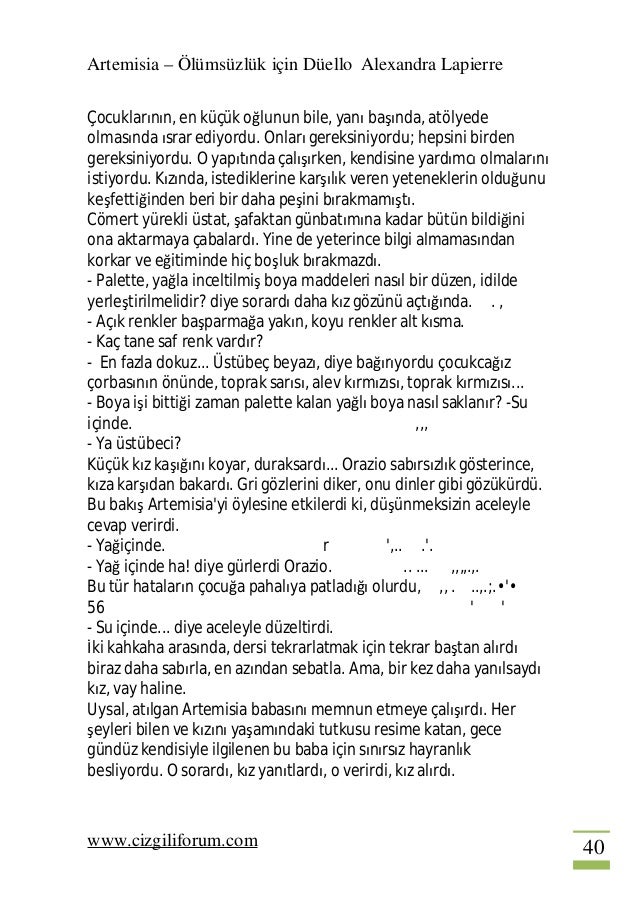 Artemisia – Ölümsüzlük için Düello Alexandra Lapierre

Çocuklarının, en küçük oğlunun bile, yanı başında, atölyede olmasında ısrar ediyordu. Onları gereksiniyordu; hepsini birden gereksiniyordu. O yapıtında çalışırken, kendisine yardımcı olmalarını istiyordu. Kızında, istediklerine karşılık veren yeteneklerin olduğunu keşfettiğinden beri bir daha peşini bırakmamıştı.
Cömert yürekli üstat, şafaktan günbatımına kadar bütün bildiğini ona aktarmaya çabalardı. Yine de yeterince bilgi almamasından korkar ve eğitiminde hiç boşluk bırakmazdı.
- Palette, yağla inceltilmiş boya maddeleri nasıl bir düzen, idilde yerleştirilmelidir? diye sorardı daha kız gözünü açtığında. . ,
- Açık renkler başparmağa yakın, koyu renkler alt kısma.
- Kaç tane saf renk vardır?
- En fazla dokuz... Üstübeç beyazı, diye bağırıyordu çocukcağız çorbasının önünde, toprak sarısı, alev kırmızısı, toprak kırmızısı...
- Boya işi bittiği zaman palette kalan yağlı boya nasıl saklanır? -Su içinde. ,,,
- Ya üstübeci?
Küçük kız kaşığını koyar, duraksardı... Orazio sabırsızlık gösterince, kıza karşıdan bakardı. Gri gözlerini diker, onu dinler gibi gözükürdü. Bu bakış Artemisia'yi öylesine etkilerdi ki, düşünmeksizin aceleyle cevap verirdi.
- Yağiçinde. r ',.. .'.
- Yağ içinde ha! diye gürlerdi Orazio. .. ... ,,,.,.
Bu tür hataların çocuğa pahalıya patladığı olurdu, ,, . ..,.;.•'•
56 ' '
- Su içinde... diye aceleyle düzeltirdi.
İki kahkaha arasında, dersi tekrarlatmak için tekrar baştan alırdı biraz daha sabırla, en azından sebatla. Ama, bir kez daha yanılsaydı kız, vay haline.
Uysal, atılgan Artemisia babasını memnun etmeye çalışırdı. Her şeyleri bilen ve kızını yaşamındaki tutkusu resime katan, gece gündüz kendisiyle ilgilenen bu baba için sınırsız hayranlık besliyordu. O sorardı, kız yanıtlardı, o verirdi, kız alırdı.

www.cizgiliforum.com
40